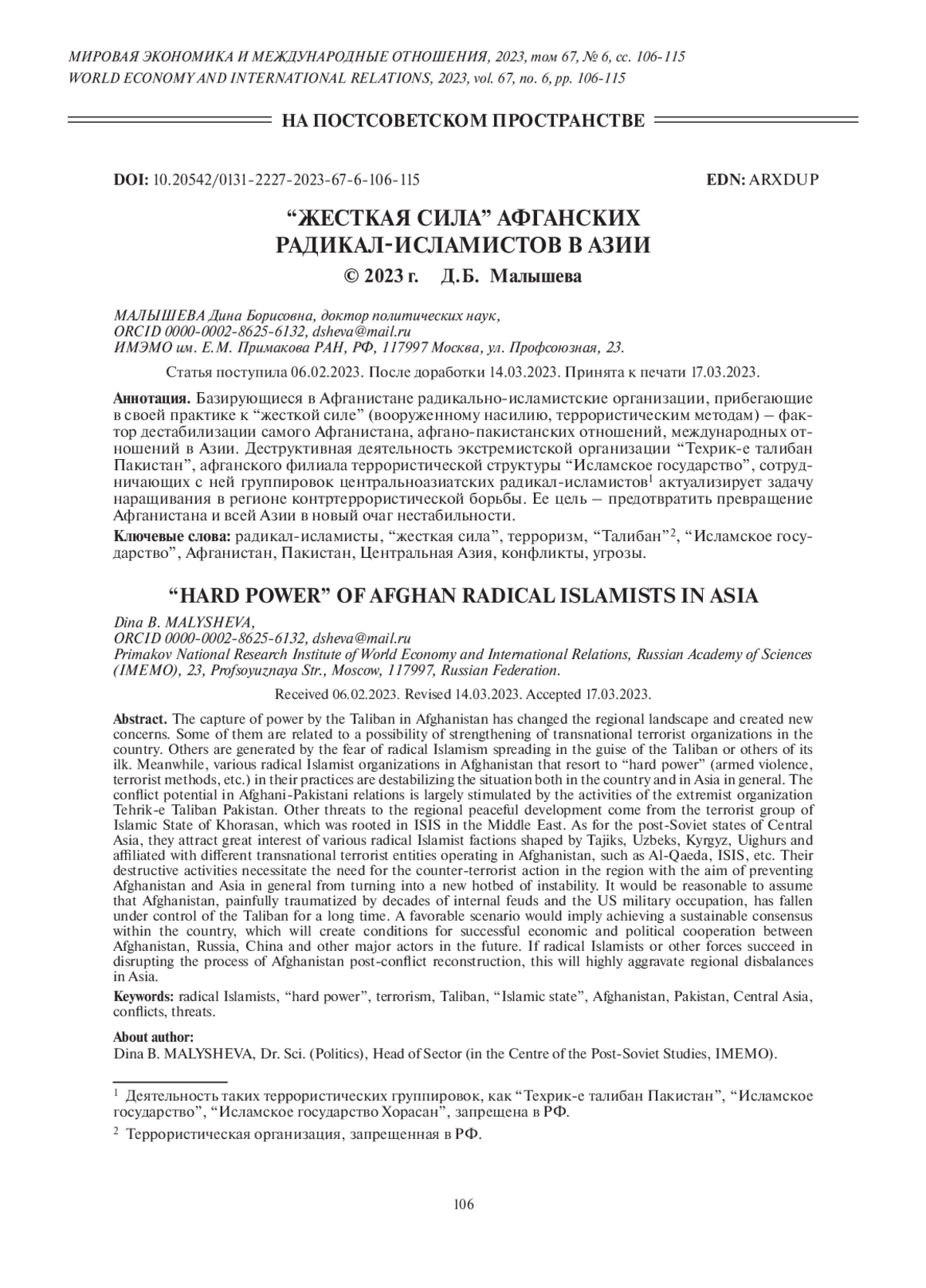 МИРОВАЯ ЭКОНОМИКА И МЕЖДУНАРОДНЫЕ ОТНОШЕНИЯ, 2023, том 67, № 6, сс. 106-115
WORLD ECONOMY AND INTERNATIONAL RELATIONS, 2023, vol. 67, no. 6, pp. 106-115

НА ПОСТСОВЕТСКОМ ПРОСТРАНСТВЕ

DOI: 10.20542/0131-2227-2023-67-6-106-115 EDN: ARXDUP

“ЖЕСТКАЯ СИЛА” АФГАНСКИХ РАДИКАЛ-ИСЛАМИСТОВ В АЗИИ

© 2023 г. Д.Б. Малышева

МАЛЫШЕВА Дина Борисовна, доктор политических наук,
ORCID 0000-0002-8625-6132, dsheva@mail.ru
ИМЭМО им. Е.М. Примакова РАН, РФ, 117997 Москва, ул. Профсоюзная, 23.

Статья поступила 06.02.2023. После доработки 14.03.2023. Принята к печати 17.03.2023.

Аннотация. Базирующиеся в Афганистане радикально-исламистские организации, прибегающие в своей практике к “жесткой силе” (вооруженному насилию, террористическим методам) – фактор дестабилизации самого Афганистана, афгано-пакистанских отношений, международных отношений в Азии. Деструктивная деятельность экстремистской организации “Техрик-е талибан Пакистан”, афганского филиала террористической структуры “Исламское государство”, сотрудничающих с ней группировок центральноазиатских радикал-исламистов$^1$ актуализирует задачу наращивания в регионе контртеррористической борьбы. Ее цель – предотвратить превращение Афганистана и всей Азии в новый очаг нестабильности.

Ключевые слова: радикал-исламисты, “жесткая сила”, терроризм, “Талибан”$^2$, “Исламское государство”, Афганистан, Пакистан, Центральная Азия, конфликты, угрозы.

“HARD POWER” OF AFGHAN RADICAL ISLAMISTS IN ASIA

Dina B. MALYSHEVA,
ORCID 0000-0002-8625-6132, dsheva@mail.ru
Primakov National Research Institute of World Economy and International Relations, Russian Academy of Sciences (IMEMO), 23, Profsoyuznaya Str., Moscow, 117997, Russian Federation.

Received 06.02.2023. Revised 14.03.2023. Accepted 17.03.2023.

Abstract. The capture of power by the Taliban in Afghanistan has changed the regional landscape and created new concerns. Some of them are related to a possibility of strengthening of transnational terrorist organizations in the country. Others are generated by the fear of radical Islamism spreading in the guise of the Taliban or others of its ilk. Meanwhile, various radical Islamist organizations in Afghanistan that resort to “hard power” (armed violence, terrorist methods, etc.) in their practices are destabilizing the situation both in the country and in Asia in general. The conflict potential in Afghani-Pakistani relations is largely stimulated by the activities of the extremist organization Tehrik-e Taliban Pakistan. Other threats to the regional peaceful development come from the terrorist group of Islamic State of Khorasan, which was rooted in ISIS in the Middle East. As for the post-Soviet states of Central Asia, they attract great interest of various radical Islamist factions shaped by Tajiks, Uzbeks, Kyrgyz, Uighurs and affiliated with different transnational terrorist entities operating in Afghanistan, such as Al-Qaeda, ISIS, etc. Their destructive activities necessitate the need for the counter-terrorist action in the region with the aim of preventing Afghanistan and Asia in general from turning into a new hotbed of instability. It would be reasonable to assume that Afghanistan, painfully traumatized by decades of internal feuds and the US military occupation, has fallen under control of the Taliban for a long time. A favorable scenario would imply achieving a sustainable consensus within the country, which will create conditions for successful economic and political cooperation between Afghanistan, Russia, China and other major actors in the future. If radical Islamists or other forces succeed in disrupting the process of Afghanistan post-conflict reconstruction, this will highly aggravate regional disbalances in Asia.

Keywords: radical Islamists, “hard power”, terrorism, Taliban, “Islamic state”, Afghanistan, Pakistan, Central Asia, conflicts, threats.

About author:
Dina B. MALYSHEVA, Dr. Sci. (Politics), Head of Sector (in the Centre of the Post-Soviet Studies, IMEMO).

$^1$ Деятельность таких террористических группировок, как “Техрик-е талибан Пакистан”, “Исламское государство”, “Исламское государство Хорасан”, запрещена в РФ.

$^2$ Террористическая организация, запрещенная в РФ.

106